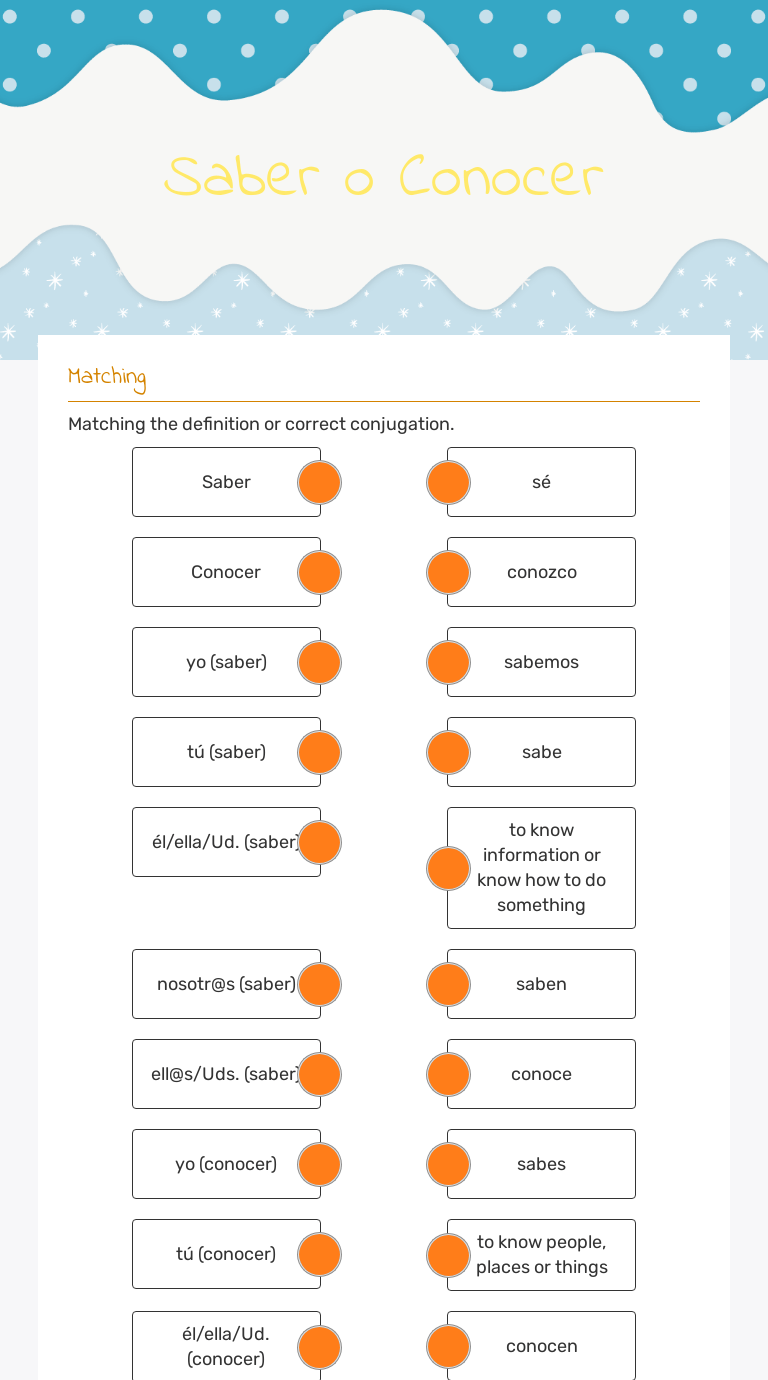 Saber o Conocer

Matching

Matching the definition or correct conjugation.

Saber

Conocer

yo (saber)

tú (saber)

él/ella/Ud. (saber)

nosotr@s (saber)

ell@s/Uds. (saber)

yo (conocer)

tú (conocer)

él/ella/Ud. (conocer)

sé

conozco

sabemos

sabe

to know information or know how to do something

saben

conoce

sabes

to know people, places or things

conocen